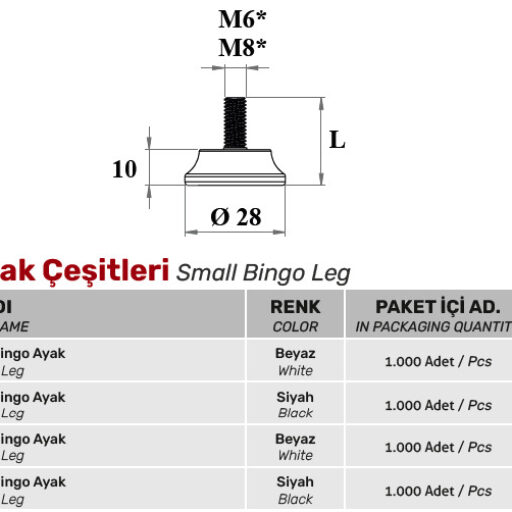 M6*
M8*

L

10

Ø 28

ak Çeşitleri Small Bingo Leg

| DI AME | RENK COLOR | PAKET İÇİ AD. IN PACKAGING QUANTIT |
|---|---|---|
| ingo Ayak Leg | Beyaz White | 1.000 Adet / Pcs |
| ingo Ayak Leg | Siyah Black | 1.000 Adet / Pcs |
| ingo Ayak Leg | Beyaz White | 1.000 Adet / Pcs |
| ingo Ayak Leg | Siyah Black | 1.000 Adet / Pcs |